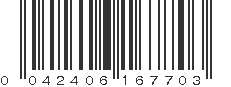 0 042406 167703